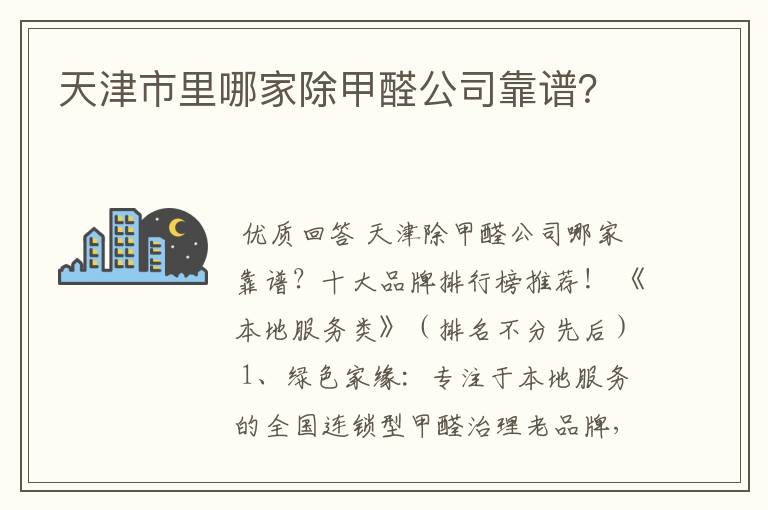 天津市里哪家除甲醛公司靠谱?

优质回答 天津除甲醛公司哪家靠谱？十大品牌排行榜推荐！ 《本地服务类》（排名不分先后） 1、绿色家缘：专注于本地服务的全国连锁型甲醛治理老品牌，